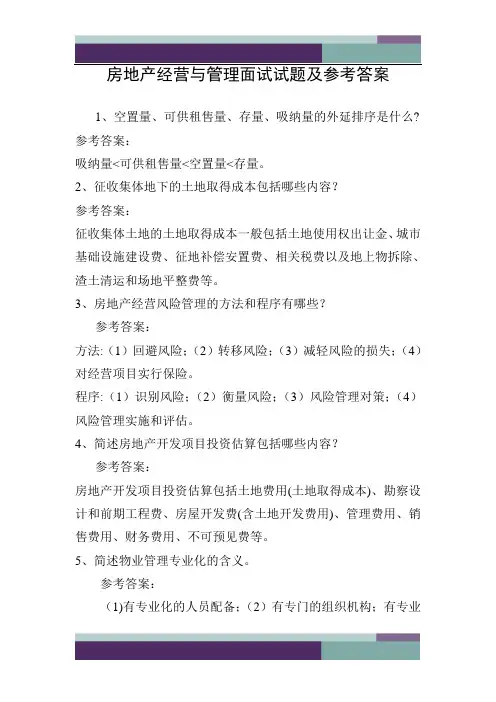 房地产经营与管理面试试题及参考答案

1、空置量、可供租售量、存量、吸纳量的外延排序是什么？

参考答案：

吸纳量<可供租售量<空置量<存量。

2、征收集体地下的土地取得成本包括哪些内容？

参考答案：

征收集体土地的土地取得成本一般包括土地使用权出让金、城市基础设施建设费、征地补偿安置费、相关税费以及地上物拆除、渣土清运和场地平整费等。

3、房地产经营风险管理的方法和程序有哪些？

参考答案：

方法:（1）回避风险;（2）转移风险;（3）减轻风险的损失;（4）对经营项目实行保险。

程序:（1）识别风险;（2）衡量风险;（3）风险管理对策;（4）风险管理实施和评估。

4、简述房地产开发项目投资估算包括哪些内容？

参考答案：

房地产开发项目投资估算包括土地费用(土地取得成本)、勘察设计和前期工程费、房屋开发费(含土地开发费用)、管理费用、销售费用、财务费用、不可预见费等。

5、简述物业管理专业化的含义。

参考答案：

(1)有专业化的人员配备;（2）有专门的组织机构;有专业